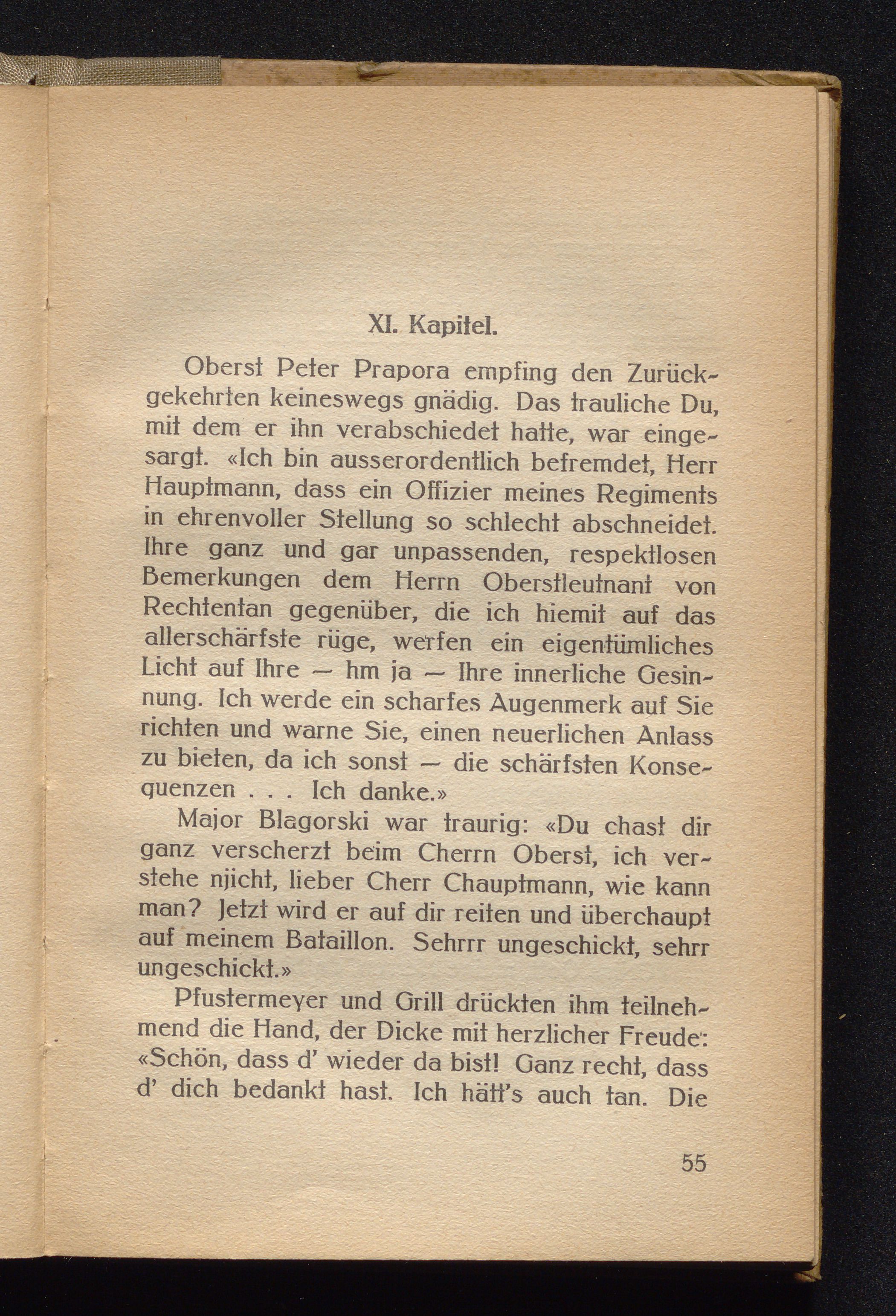 XI. Kapitel.

Oberst Peter Prapora empfing den Zurückgekehrten keineswegs gnädig. Das trauliche Du, mit dem er ihn verabschiedet hatte, war eingesargt. «Ich bin ausserordentlich befremdet, Herr Hauptmann, dass ein Offizier meines Regiments in ehrenvoller Stellung so schlecht abschneidet. Ihre ganz und gar unpassenden, respektlosen Bemerkungen dem Herrn Oberstleutnant von Rechtentan gegenüber, die ich hiemit auf das allerschärfste rüge, werfen ein eigentümliches Licht auf Ihre — hm ja — Ihre innerliche Gesinnung. Ich werde ein scharfes Augenmerk auf Sie richten und warne Sie, einen neuerlichen Anlass zu bieten, da ich sonst — die schärfsten Konsequenzen . . . Ich danke.»

Major Blagorski war traurig: «Du chast dir ganz verscherzt beim Cherrn Oberst, ich verstehe njicht, lieber Cherr Chauptmann, wie kann man? Jetzt wird er auf dir reiten und überchaupt auf meinem Bataillon. Sehrrr ungeschickt, sehrr ungeschickt.»

Pfustermeyer und Grill drückten ihm teilnehmend die Hand, der Dicke mit herzlicher Freude: «Schön, dass d' wieder da bist! Ganz recht, dass d' dich bedankt hast. Ich hätt's auch tan. Die

55